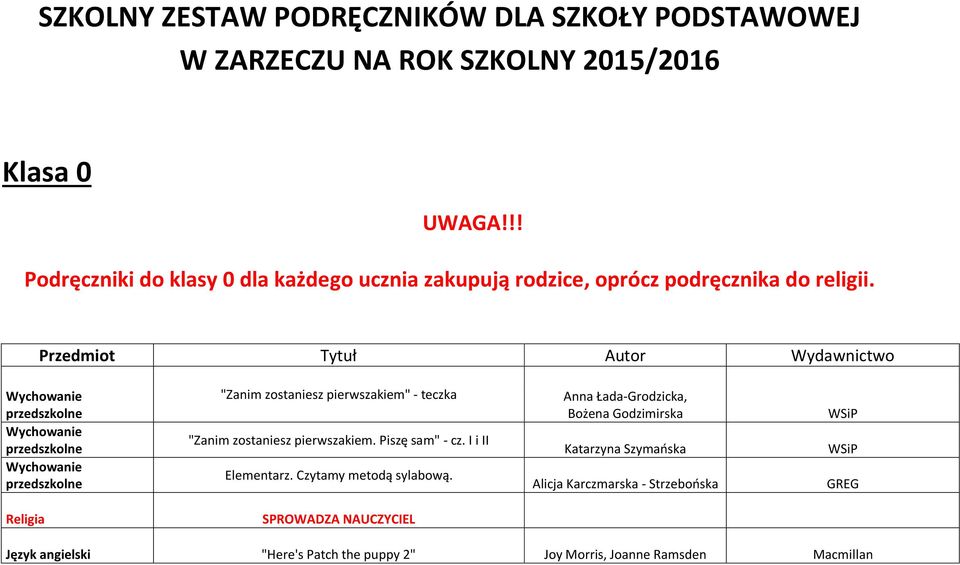 SZKOLNY ZESTAW PODRĘCZNIKÓW DLA SZKOŁY PODSTAWOWEJ
W ZARZECZU NA ROK SZKOLNY 2015/2016

Klasa 0

UWAGA!!!

Podręczniki do klasy 0 dla każdego ucznia zakupują rodzice, oprócz podręcznika do religii.

| Przedmiot | Tytuł | Autor | Wydawnictwo |
|---|---|---|---|
| Wychowanie przedszkolne | "Zanim zostaniesz pierwszakiem" - teczka | Anna Łada-Grodzicka, Bożena Godzimirska | WSiP |
| Wychowanie przedszkolne | "Zanim zostaniesz pierwszakiem. Piszę sam" - cz. I i II | Katarzyna Szymańska | WSiP |
| Wychowanie przedszkolne | Elementarz. Czytamy metodą sylabową. | Alicja Karczmarska - Strzebońska | GREG |
| Religia | SPROWADZA NAUCZYCIEL | | |
| Język angielski | "Here's Patch the puppy 2" | Joy Morris, Joanne Ramsden | Macmillan |